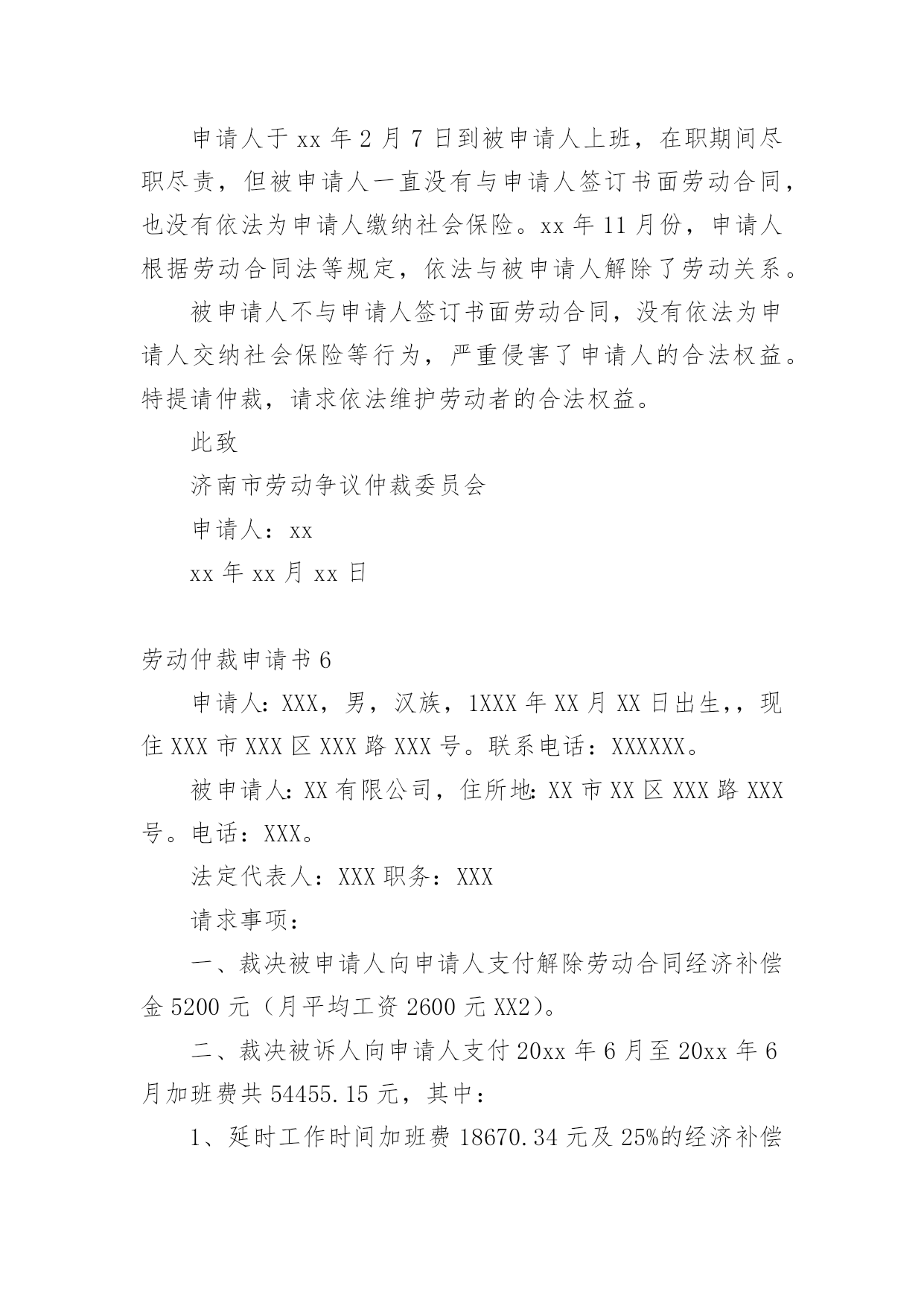 申请人于 xx 年 2 月 7 日到被申请人上班，在职期间尽职尽责，但被申请人一直没有与申请人签订书面劳动合同，也没有依法为申请人缴纳社会保险。xx 年 11 月份，申请人根据劳动合同法等规定，依法与被申请人解除了劳动关系。

被申请人不与申请人签订书面劳动合同，没有依法为申请人交纳社会保险等行为，严重侵害了申请人的合法权益。特提请仲裁，请求依法维护劳动者的合法权益。

此致

济南市劳动争议仲裁委员会

申请人：xx

xx 年 xx 月 xx 日

劳动仲裁申请书 6

申请人：XXX，男，汉族，1XXX 年 XX 月 XX 日出生，，现住 XXX 市 XXX 区 XXX 路 XXX 号。联系电话：XXXXXX。

被申请人：XX 有限公司，住所地：XX 市 XX 区 XXX 路 XXX 号。电话：XXX。

法定代表人：XXX 职务：XXX

请求事项：

一、裁决被申请人向申请人支付解除劳动合同经济补偿金 5200 元（月平均工资 2600 元 XX2）。

二、裁决被诉人向申请人支付 20xx 年 6 月至 20xx 年 6 月加班费共 54455.15 元，其中：

1、延时工作时间加班费 18670.34 元及 25%的经济补偿